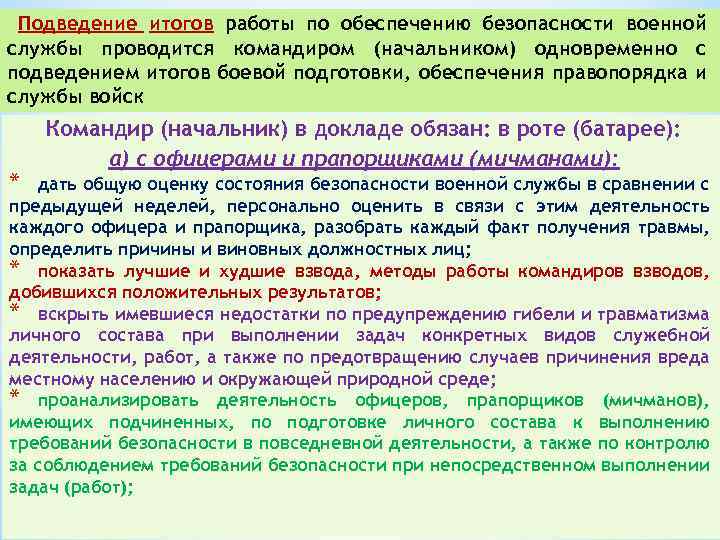 Подведение итогов работы по обеспечению безопасности военной службы проводится командиром (начальником) одновременно с подведением итогов боевой подготовки, обеспечения правопорядка и службы войск

Командир (начальник) в докладе обязан: в роте (батарее):

а) с офицерами и прапорщиками (мичманами):

* дать общую оценку состояния безопасности военной службы в сравнении с предыдущей неделей, персонально оценить в связи с этим деятельность каждого офицера и прапорщика, разобрать каждый факт получения травмы, определить причины и виновных должностных лиц;

* показать лучшие и худшие взвода, методы работы командиров взводов, добившихся положительных результатов;

* вскрыть имевшиеся недостатки по предупреждению гибели и травматизма личного состава при выполнении задач конкретных видов служебной деятельности, работ, а также по предотвращению случаев причинения вреда местному населению и окружающей природной среде;

* проанализировать деятельность офицеров, прапорщиков (мичманов), имеющих подчиненных, по подготовке личного состава к выполнению требований безопасности в повседневной деятельности, а также по контролю за соблюдением требований безопасности при непосредственном выполнении задач (работ);